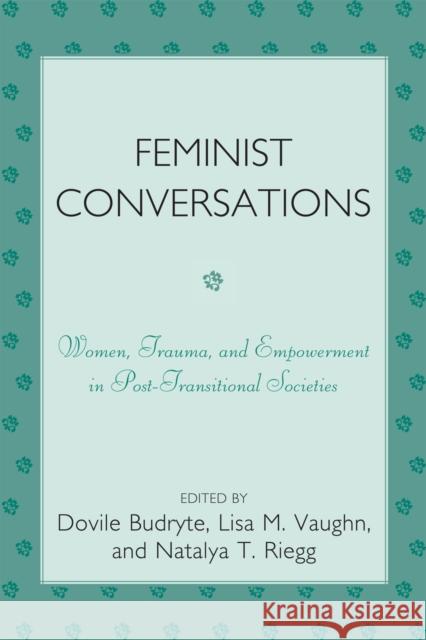 FEMINIST CONVERSATIONS

Women, Trauma, and Empowerment in Post-Transitional Societies

EDITED BY
Dovile Budryte, Lisa M. Vaughn, and Natalya T. Riegg